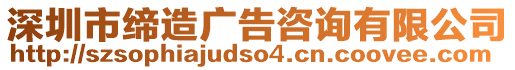 深圳市缔造广告咨询有限公司
http://szsophiajudso4.cn.coovee.com